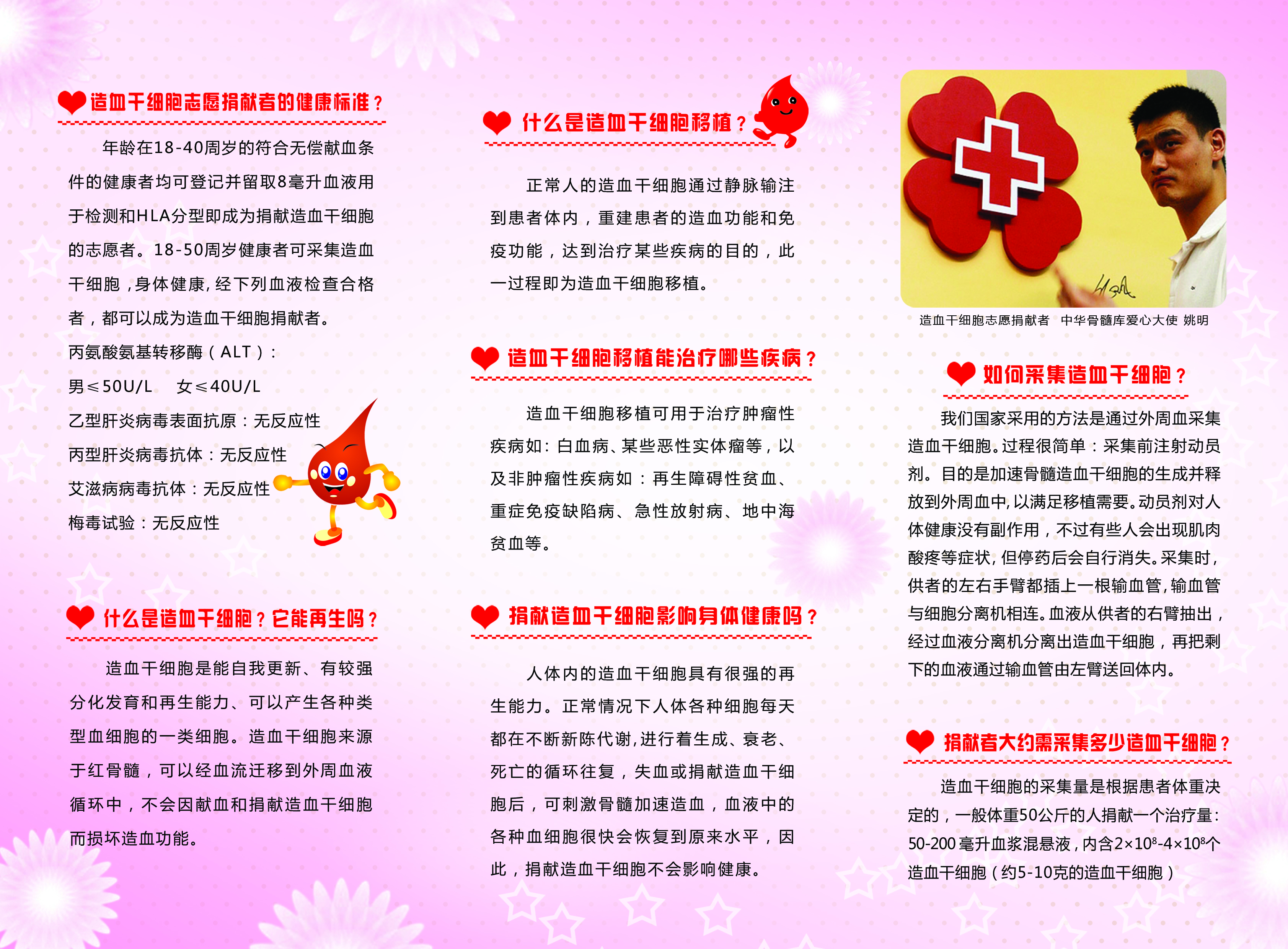 造血干细胞志愿捐献者的健康标准？

年龄在18-40周岁的符合无偿献血条件的健康者均可登记并留取8毫升血液用于检测和HLA分型即成为捐献造血干细胞的志愿者。18-50周岁健康者可采集造血干细胞，身体健康，经下列血液检查合格者，都可以成为造血干细胞捐献者。

丙氨酸氨基转移酶（ALT）：

男≤50U/L 女≤40U/L

乙型肝炎病毒表面抗原：无反应性

丙型肝炎病毒抗体：无反应性

艾滋病病毒抗体：无反应性

梅毒试验：无反应性

什么是造血干细胞？它能再生吗？

造血干细胞是能自我更新、有较强分化发育和再生能力、可以产生各种类型血细胞的一类细胞。造血干细胞来源于红骨髓，可以经血流迁移到外周血液循环中，不会因献血和捐献造血干细胞而损坏造血功能。

什么是造血干细胞移植？

正常人的造血干细胞通过静脉输注到患者体内，重建患者的造血功能和免疫功能，达到治疗某些疾病的目的，此一过程即为造血干细胞移植。

造血干细胞移植能治疗哪些疾病？

造血干细胞移植可用于治疗肿瘤性疾病如：白血病、某些恶性实体瘤等，以及非肿瘤性疾病如：再生障碍性贫血、重症免疫缺陷病、急性放射病、地中海贫血等。

捐献造血干细胞影响身体健康吗？

人体内的造血干细胞具有很强的再生能力。正常情况下人体各种细胞每天都在不断新陈代谢，进行着生成、衰老、死亡的循环往复，失血或捐献造血干细胞后，可刺激骨髓加速造血，血液中的各种血细胞很快会恢复到原来水平，因此，捐献造血干细胞不会影响健康。

造血干细胞志愿捐献者 中华骨髓库爱心大使 姚明

如何采集造血干细胞？

我们国家采用的方法是通过外周血采集造血干细胞。过程很简单：采集前注射动员剂。目的是加速骨髓造血干细胞的生成并释放到外周血中，以满足移植需要。动员剂对人体健康没有副作用，不过有些人会出现肌肉酸疼等症状，但停药后会自行消失。采集时，供者的左右手臂都插上一根输血管，输血管与细胞分离机相连。血液从供者的右臂抽出，经过血液分离机分离出造血干细胞，再把剩下的血液通过输血管由左臂送回体内。

捐献者大约需采集多少造血干细胞？

造血干细胞的采集量是根据患者体重决定的，一般体重50公斤的人捐献一个治疗量：50-200毫升血浆混悬液，内含$2\times10^8$-$4\times10^8$个造血干细胞（约5-10克的造血干细胞）